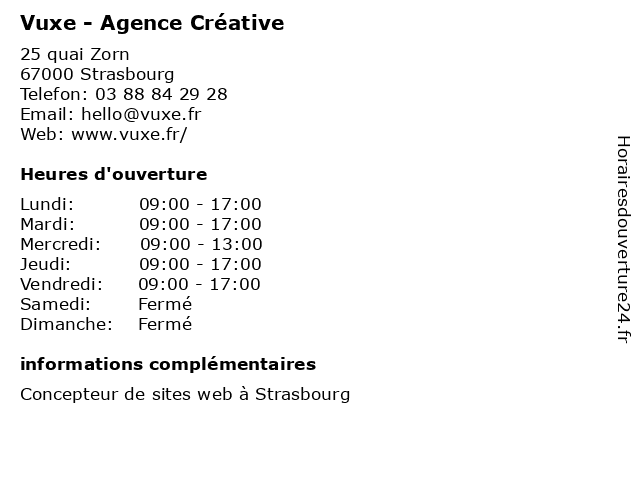 Vuxe - Agence Créative

25 quai Zorn
67000 Strasbourg
Telefon: 03 88 84 29 28
Email: hello@vuxe.fr
Web: www.vuxe.fr/

Heures d'ouverture

| | |
|---|---|
| Lundi: | 09:00 - 17:00 |
| Mardi: | 09:00 - 17:00 |
| Mercredi: | 09:00 - 13:00 |
| Jeudi: | 09:00 - 17:00 |
| Vendredi: | 09:00 - 17:00 |
| Samedi: | Fermé |
| Dimanche: | Fermé |

informations complémentaires

Concepteur de sites web à Strasbourg

Horairesdouverture24.fr